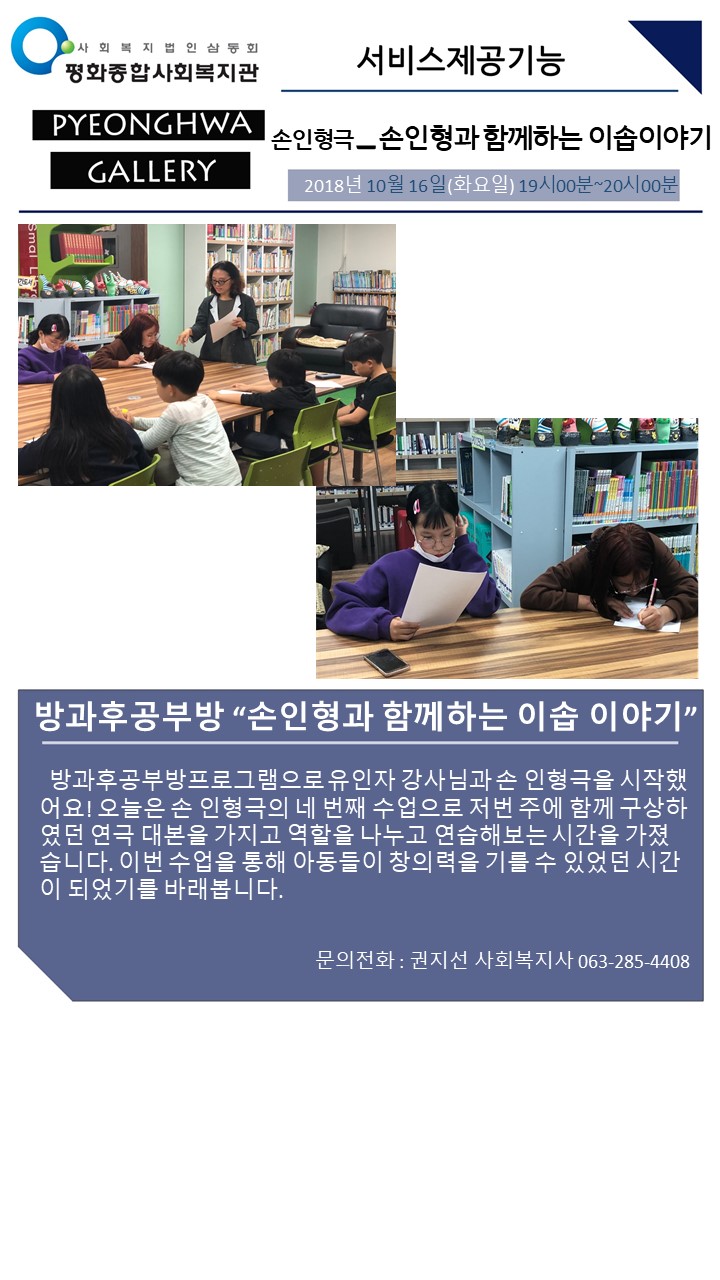 사회복지법인삼동회
평화종합사회복지관

서비스제공기능

PYEONGHWA
GALLERY

손인형극 _ 손인형과 함께하는 이솝이야기

2018년 10월 16일(화요일) 19시00분~20시00분

방과후공부방 "손인형과 함께하는 이솝 이야기"

방과후공부방프로그램으로 유인자 강사님과 손 인형극을 시작했어요! 오늘은 손 인형극의 네 번째 수업으로 저번 주에 함께 구상하였던 연극 대본을 가지고 역할을 나누고 연습해보는 시간을 가졌습니다. 이번 수업을 통해 아동들이 창의력을 기를 수 있었던 시간이 되었기를 바래봅니다.

문의전화 : 권지선 사회복지사 063-285-4408